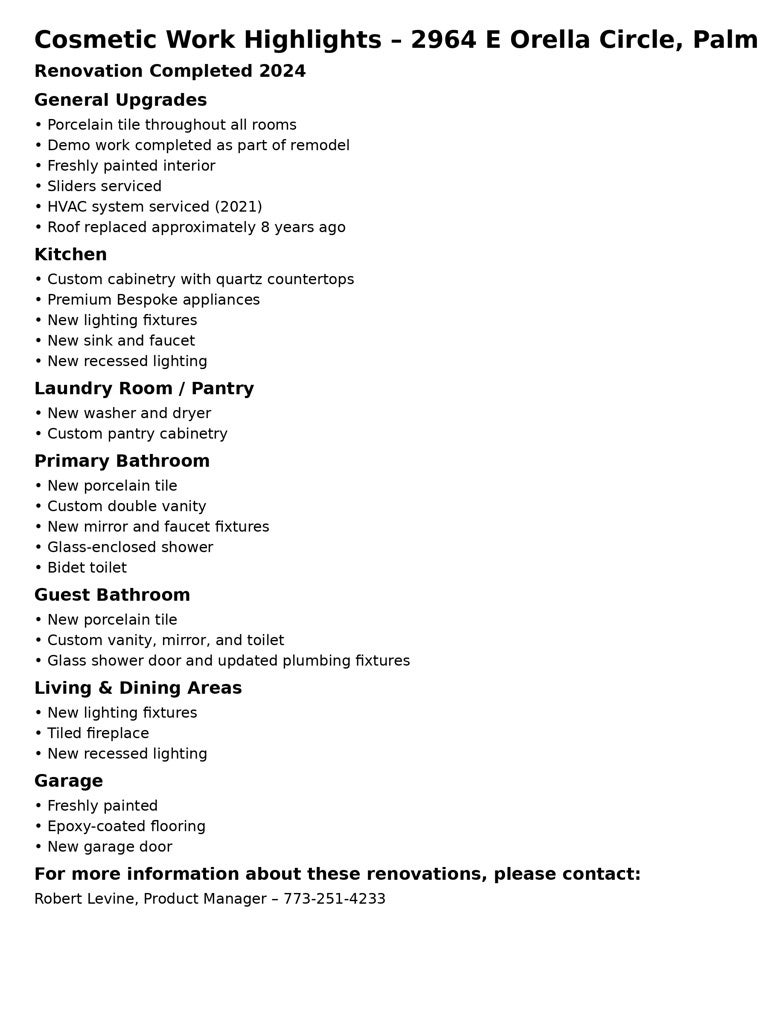 Cosmetic Work Highlights – 2964 E Orella Circle, Palm

Renovation Completed 2024

General Upgrades

• Porcelain tile throughout all rooms
• Demo work completed as part of remodel
• Freshly painted interior
• Sliders serviced
• HVAC system serviced (2021)
• Roof replaced approximately 8 years ago

Kitchen

• Custom cabinetry with quartz countertops
• Premium Bespoke appliances
• New lighting fixtures
• New sink and faucet
• New recessed lighting

Laundry Room / Pantry

• New washer and dryer
• Custom pantry cabinetry

Primary Bathroom

• New porcelain tile
• Custom double vanity
• New mirror and faucet fixtures
• Glass-enclosed shower
• Bidet toilet

Guest Bathroom

• New porcelain tile
• Custom vanity, mirror, and toilet
• Glass shower door and updated plumbing fixtures

Living & Dining Areas

• New lighting fixtures
• Tiled fireplace
• New recessed lighting

Garage

• Freshly painted
• Epoxy-coated flooring
• New garage door

For more information about these renovations, please contact:

Robert Levine, Product Manager – 773-251-4233